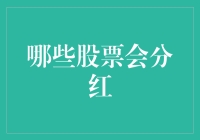 哪些股票会分红